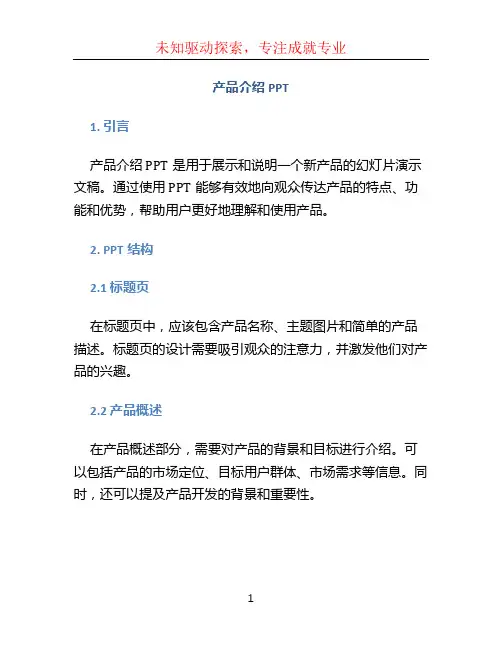 未知驱动探索，专注成就专业

产品介绍 PPT

1. 引言

产品介绍 PPT 是用于展示和说明一个新产品的幻灯片演示文稿。通过使用 PPT 能够有效地向观众传达产品的特点、功能和优势，帮助用户更好地理解和使用产品。

2. PPT 结构

2.1 标题页

在标题页中，应该包含产品名称、主题图片和简单的产品描述。标题页的设计需要吸引观众的注意力，并激发他们对产品的兴趣。

2.2 产品概述

在产品概述部分，需要对产品的背景和目标进行介绍。可以包括产品的市场定位、目标用户群体、市场需求等信息。同时，还可以提及产品开发的背景和重要性。

1